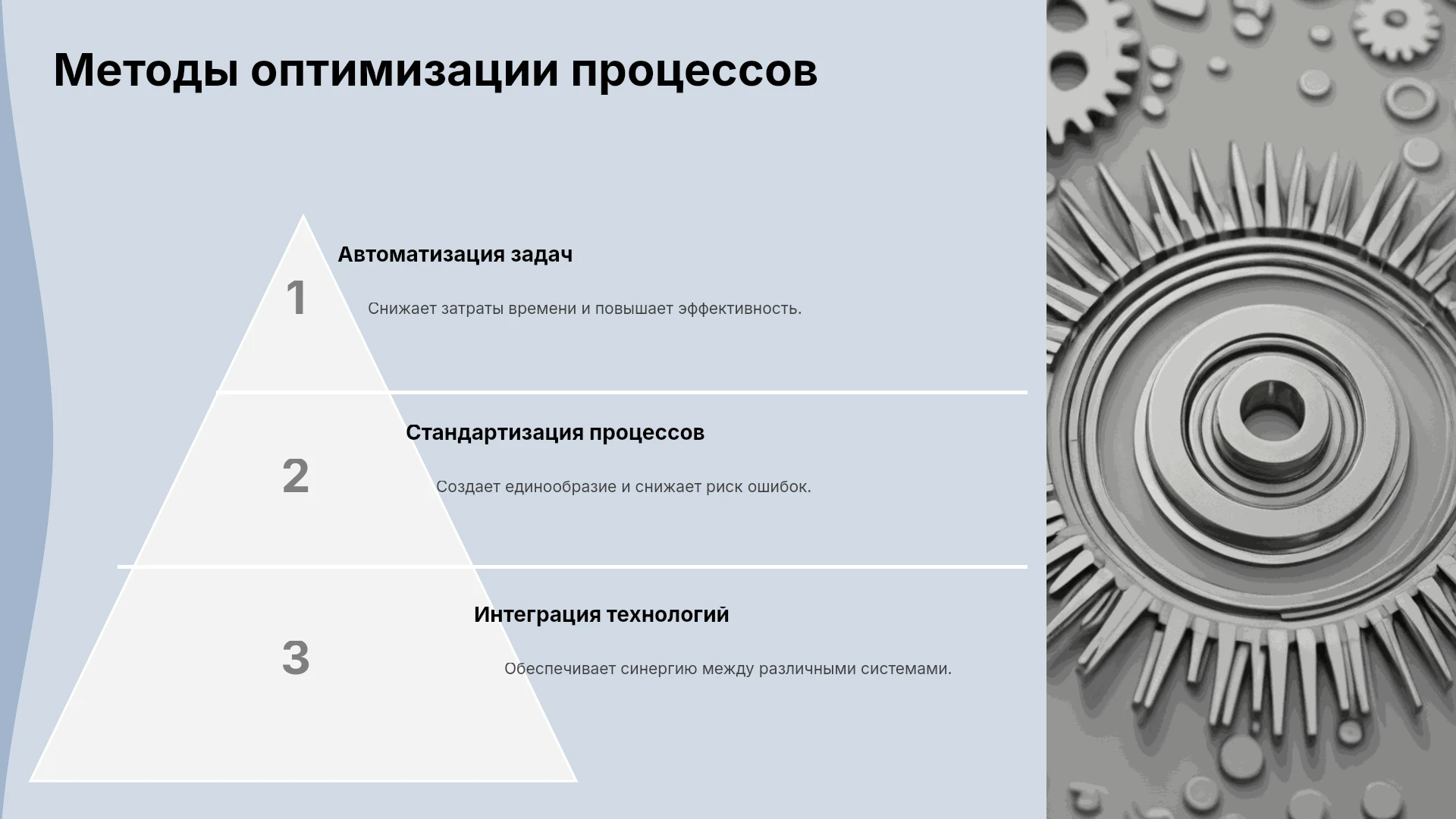 Методы оптимизации процессов

1

Автоматизация задач

Снижает затраты времени и повышает эффективность.

2

Стандартизация процессов

Создает единообразие и снижает риск ошибок.

3

Интеграция технологий

Обеспечивает синергию между различными системами.